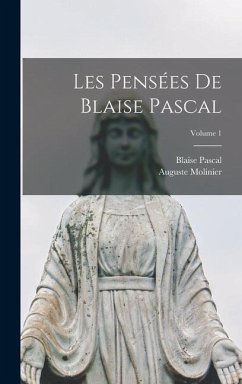 Les Pensées De Blaise Pascal

Volume 1

Blaise Pascal
Auguste Molinier